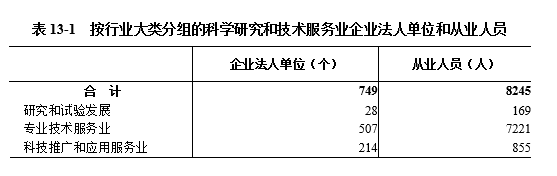 表 13-1　按行业大类分组的科学研究和技术服务业企业法人单位和从业人员

|  | 企业法人单位（个） | 从业人员（人） |
|---|---|---|
| 合　计 | 749 | 8245 |
| 研究和试验发展 | 28 | 169 |
| 专业技术服务业 | 507 | 7221 |
| 科技推广和应用服务业 | 214 | 855 |